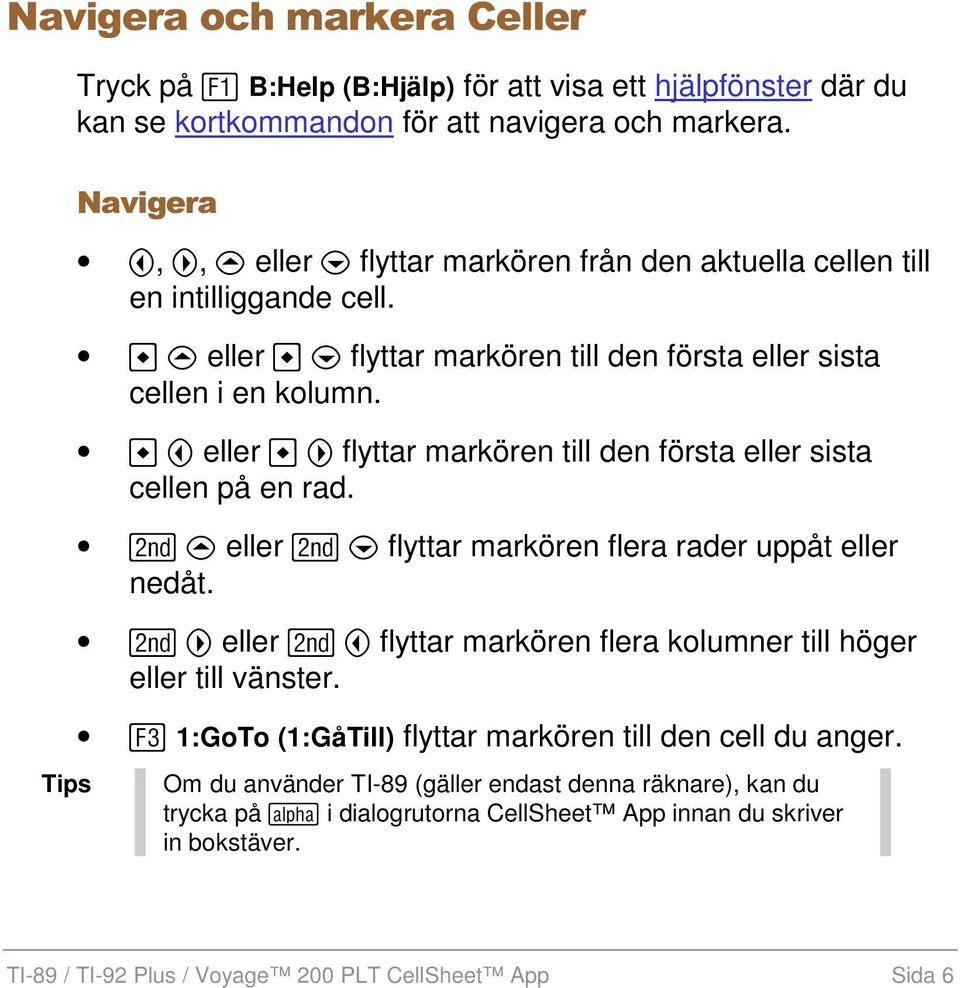 Navigera och markera Celler

Tryck på F1 B:Help (B:Hjälp) för att visa ett hjälpfönster där du kan se kortkommandon för att navigera och markera.

Navigera

• ◀, ▶, ▲ eller ▼ flyttar markören från den aktuella cellen till en intilliggande cell.

• ◆ ▲ eller ◆ ▼ flyttar markören till den första eller sista cellen i en kolumn.

• ◆ ◀ eller ◆ ▶ flyttar markören till den första eller sista cellen på en rad.

• 2nd ▲ eller 2nd ▼ flyttar markören flera rader uppåt eller nedåt.

• 2nd ▶ eller 2nd ◀ flyttar markören flera kolumner till höger eller till vänster.

• F3 1:GoTo (1:GåTill) flyttar markören till den cell du anger.

Tips

Om du använder TI-89 (gäller endast denna räknare), kan du trycka på alpha i dialogrutorna CellSheet™ App innan du skriver in bokstäver.

TI-89 / TI-92 Plus / Voyage™ 200 PLT CellSheet™ App Sida 6